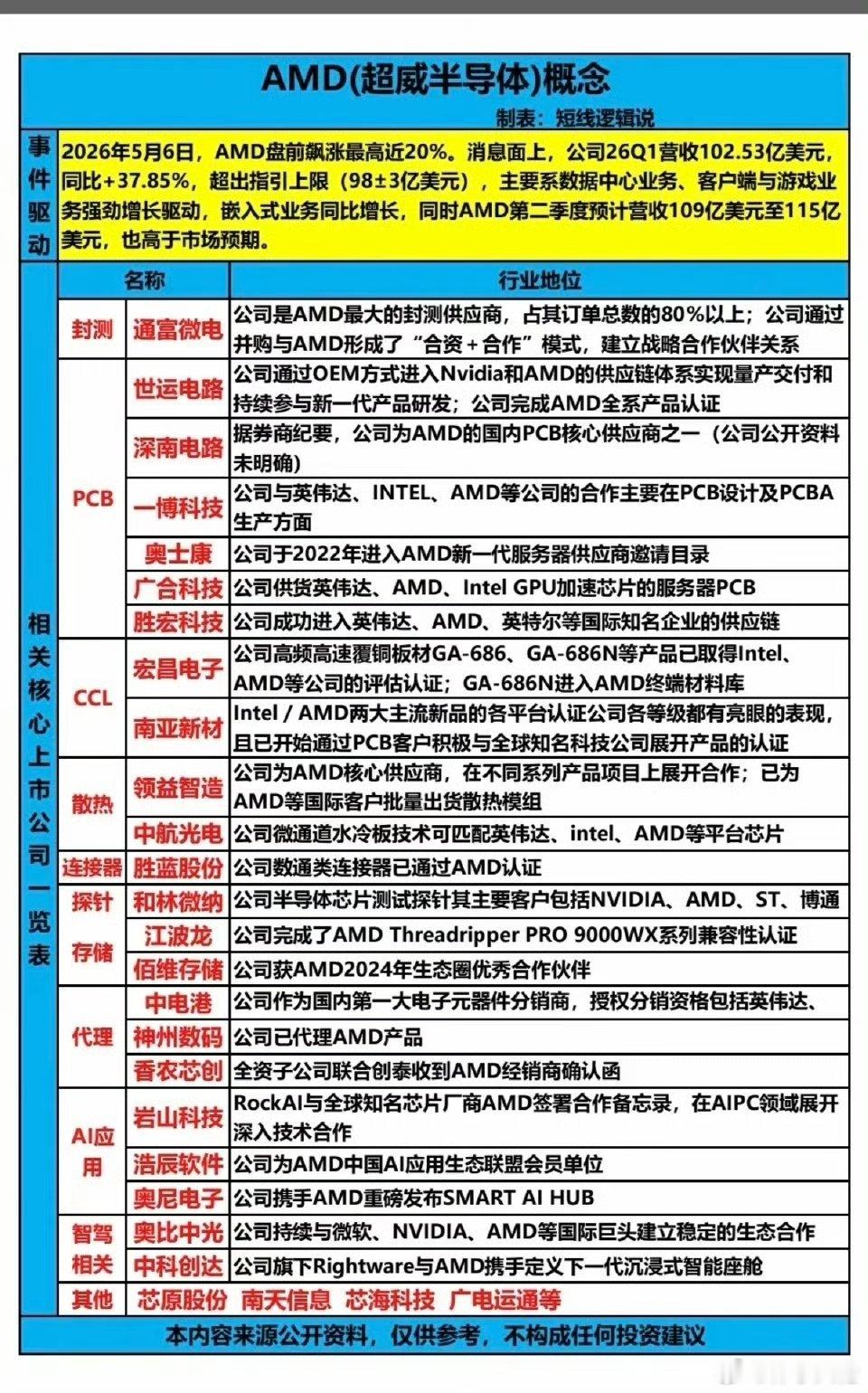 AMD(超威半导体)概念

制表：短线逻辑说

事件驱动

2026年5月6日，AMD盘前飙涨最高近20%。消息面上，公司26Q1营收102.53亿美元，同比+37.85%，超出指引上限（98±3亿美元），主要系数据中心业务、客户端与游戏业务强劲增长驱动，嵌入式业务同比增长，同时AMD第二季度预计营收109亿美元至115亿美元，也高于市场预期。

相关核心上市公司一览表

| 名称 | | 行业地位 |
|---|---|---|
| 封测 | 通富微电 | 公司是AMD最大的封测供应商，占其订单总数的80%以上；公司通过并购与AMD形成了“合资+合作”模式，建立战略合作伙伴关系 |
| PCB | 世运电路 | 公司通过OEM方式进入Nvidia和AMD的供应链体系实现量产交付和持续参与新一代产品研发；公司完成AMD全系产品认证 |
| PCB | 深南电路 | 据券商纪要，公司为AMD的国内PCB核心供应商之一（公司公开资料未明确） |
| PCB | 一博科技 | 公司与英伟达、INTEL、AMD等公司的合作主要在PCB设计及PCBA生产方面 |
| PCB | 奥士康 | 公司于2022年进入AMD新一代服务器供应商邀请目录 |
| PCB | 广合科技 | 公司供货英伟达、AMD、Intel GPU加速芯片的服务器PCB |
| PCB | 胜宏科技 | 公司成功进入英伟达、AMD、英特尔等国际知名企业的供应链 |
| CCL | 宏昌电子 | 公司高频高速覆铜板材GA-686、GA-686N等产品已取得Intel、AMD等公司的评估认证；GA-686N进入AMD终端材料库 |
| CCL | 南亚新材 | Intel / AMD两大主流新品的各平台认证公司各等级都有亮眼的表现，且已开始通过PCB客户积极与全球知名科技公司展开产品的认证 |
| 散热 | 领益智造 | 公司为AMD核心供应商，在不同系列产品项目上展开合作；已为AMD等国际客户批量出货散热模组 |
| 散热 | 中航光电 | 公司微通道水冷板技术可匹配英伟达、intel、AMD等平台芯片 |
| 连接器 | 胜蓝股份 | 公司数通类连接器已通过AMD认证 |
| 探针 | 和林微纳 | 公司半导体芯片测试探针其主要客户包括NVIDIA、AMD、ST、博通 |
| 存储 | 江波龙 | 公司完成了AMD Threadripper PRO 9000WX系列兼容性认证 |
| 存储 | 佰维存储 | 公司获AMD2024年生态圈优秀合作伙伴 |
| 代理 | 中电港 | 公司作为国内第一大电子元器件分销商，授权分销资格包括英伟达、 |
| 代理 | 神州数码 | 公司已代理AMD产品 |
| 代理 | 香农芯创 | 全资子公司联合创泰收到AMD经销商确认函 |
| AI应用 | 岩山科技 | RockAI与全球知名芯片厂商AMD签署合作备忘录，在AIPC领域展开深入技术合作 |
| AI应用 | 浩辰软件 | 公司为AMD中国AI应用生态联盟会员单位 |
| AI应用 | 奥尼电子 | 公司携手AMD重磅发布SMART AI HUB |
| 智驾相关 | 奥比中光 | 公司持续与微软、NVIDIA、AMD等国际巨头建立稳定的生态合作 |
| 智驾相关 | 中科创达 | 公司旗下Rightware与AMD携手定义下一代沉浸式智能座舱 |
| 其他 | 芯原股份 南天信息 芯海科技 广电运通等 | |

本内容来源公开资料，仅供参考，不构成任何投资建议